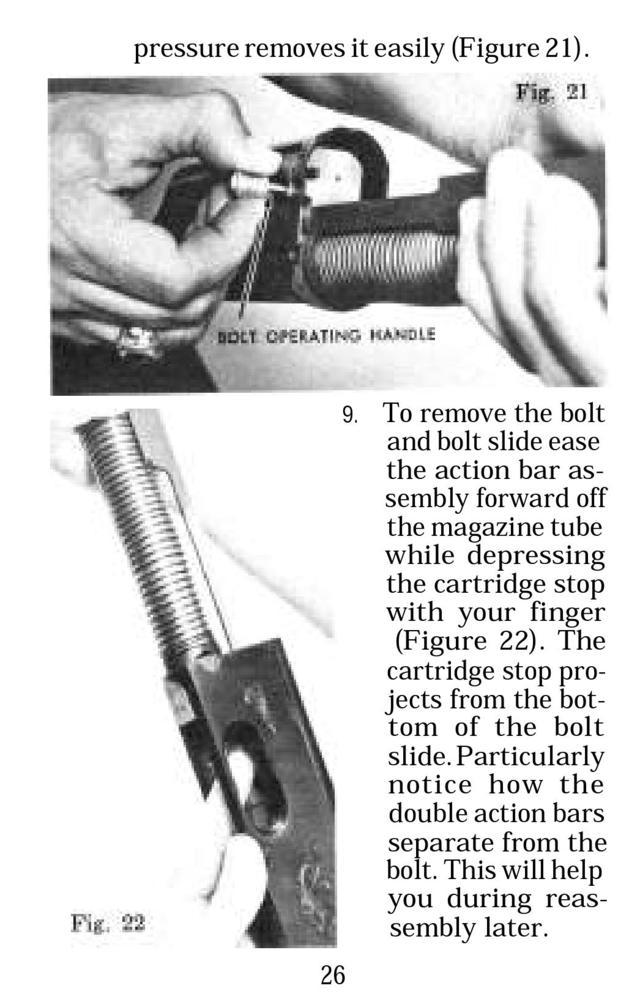 pressure removes it easily (Figure 21).

Fig. 21

BOLT OPERATING HANDLE

9. To remove the bolt and bolt slide ease the action bar assembly forward off the magazine tube while depressing the cartridge stop with your finger (Figure 22). The cartridge stop projects from the bottom of the bolt slide. Particularly notice how the double action bars separate from the bolt. This will help you during reassembly later.

Fig. 22

26